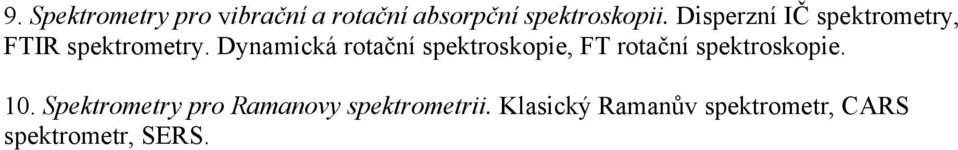 9. Spektrometry pro vibrační a rotační absorpční spektroskopii. Disperzní IČ spektrometry, FTIR spektrometry. Dynamická rotační spektroskopie, FT rotační spektroskopie.

10. Spektrometry pro Ramanovy spektrometrii. Klasický Ramanův spektrometr, CARS spektrometr, SERS.